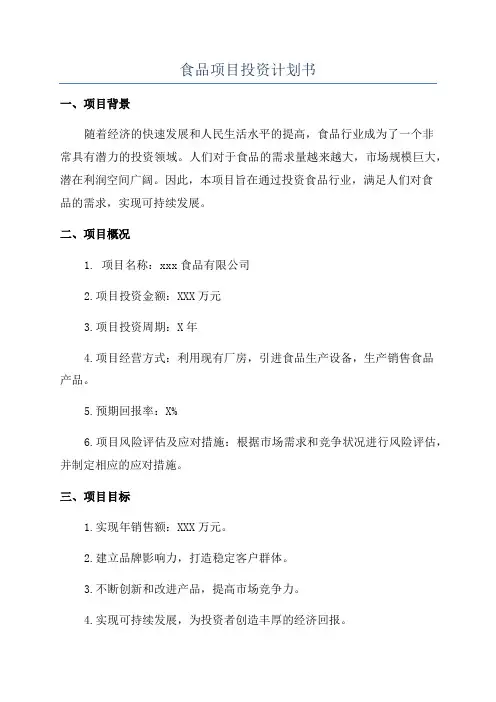 食品项目投资计划书

一、项目背景

随着经济的快速发展和人民生活水平的提高，食品行业成为了一个非常具有潜力的投资领域。人们对于食品的需求量越来越大，市场规模巨大，潜在利润空间广阔。因此，本项目旨在通过投资食品行业，满足人们对食品的需求，实现可持续发展。

二、项目概况

1. 项目名称：xxx 食品有限公司

2.项目投资金额：XXX 万元

3.项目投资周期：X 年

4.项目经营方式：利用现有厂房，引进食品生产设备，生产销售食品产品。

5.预期回报率：X%

6.项目风险评估及应对措施：根据市场需求和竞争状况进行风险评估，并制定相应的应对措施。

三、项目目标

1.实现年销售额：XXX 万元。

2.建立品牌影响力，打造稳定客户群体。

3.不断创新和改进产品，提高市场竞争力。

4.实现可持续发展，为投资者创造丰厚的经济回报。